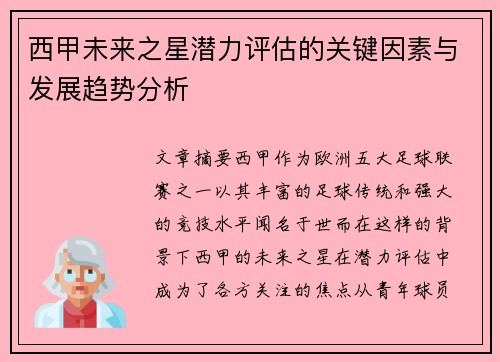 西甲未来之星潜力评估的关键因素与发展趋势分析

文章摘要西甲作为欧洲五大足球联赛之一以其丰富的足球传统和强大的竞技水平闻名于世而在这样的背景下西甲的未来之星在潜力评估中成为了各方关注的焦点从青年球员